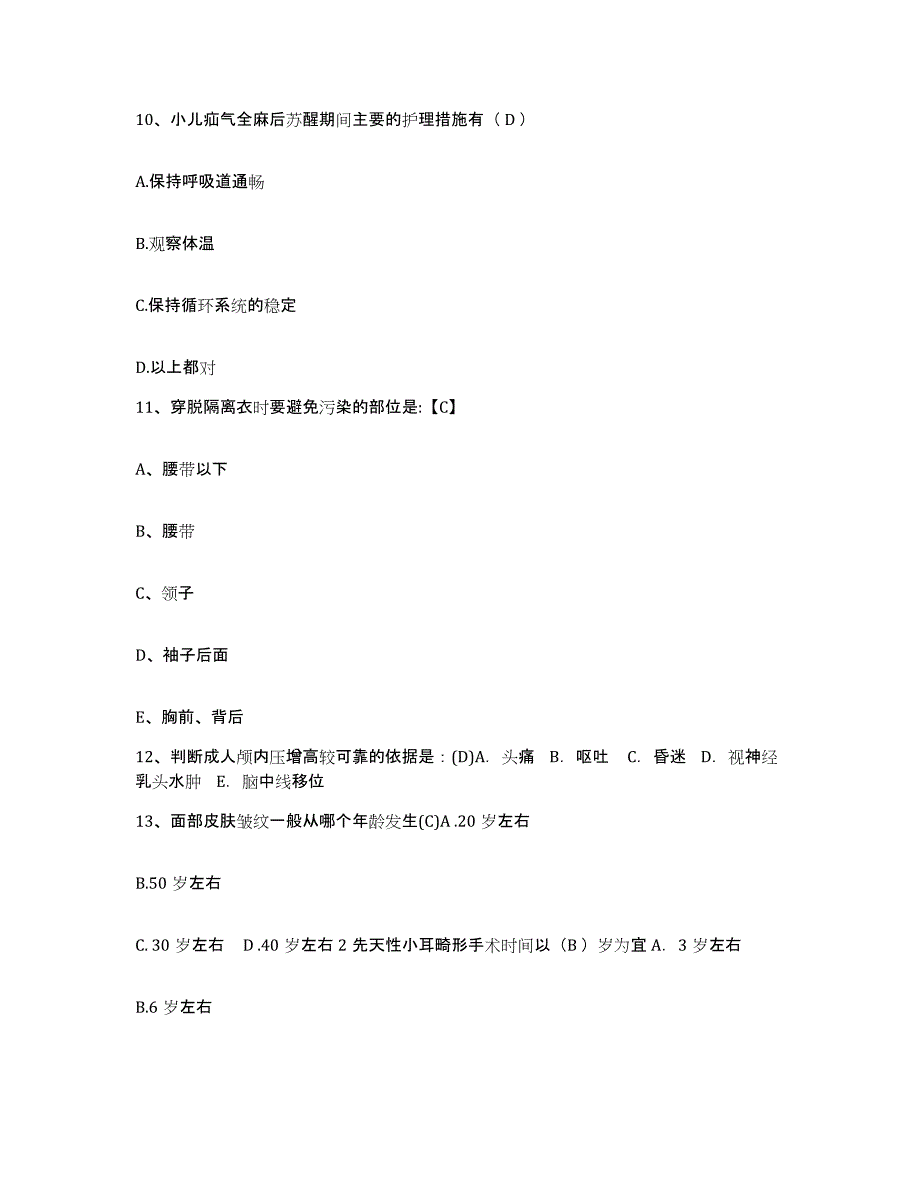 10、小儿疝气全麻后苏醒期间主要的护理措施有（D）

A.保持呼吸道通畅

B.观察体温

C.保持循环系统的稳定

D.以上都对

11、穿脱隔离衣时要避免污染的部位是:【C】

A、腰带以下

B、腰带

C、领子

D、袖子后面

E、胸前、背后

12、判断成人颅内压增高较可靠的依据是：(D)A. 头痛 B. 呕吐 C. 昏迷 D. 视神经乳头水肿 E. 脑中线移位

13、面部皮肤皱纹一般从哪个年龄发生(C)A .20 岁左右

B.50 岁左右

C. 30 岁左右 D .40 岁左右 2 先天性小耳畸形手术时间以（B）岁为宜 A. 3 岁左右

B.6 岁左右